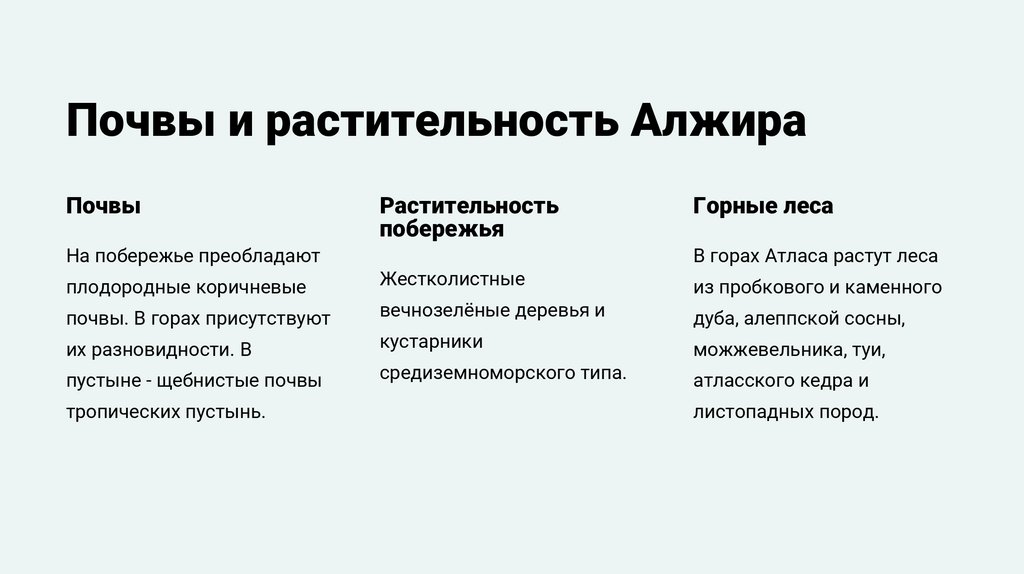 Почвы и растительность Алжира

Почвы

На побережье преобладают плодородные коричневые почвы. В горах присутствуют их разновидности. В пустыне - щебнистые почвы тропических пустынь.

Растительность побережья

Жестколистные вечнозелёные деревья и кустарники средиземноморского типа.

Горные леса

В горах Атласа растут леса из пробкового и каменного дуба, алеппской сосны, можжевельника, туи, атласского кедра и листопадных пород.